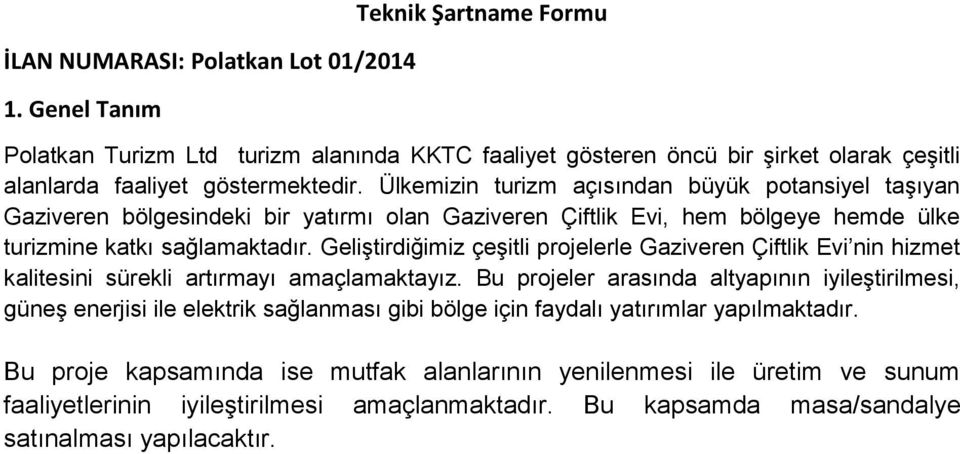 Teknik Şartname Formu

İLAN NUMARASI: Polatkan Lot 01/2014

1. Genel Tanım

Polatkan Turizm Ltd turizm alanında KKTC faaliyet gösteren öncü bir şirket olarak çeşitli alanlarda faaliyet göstermektedir. Ülkemizin turizm açısından büyük potansiyel taşıyan Gaziveren bölgesindeki bir yatırmı olan Gaziveren Çiftlik Evi, hem bölgeye hemde ülke turizmine katkı sağlamaktadır. Geliştirdiğimiz çeşitli projelerle Gaziveren Çiftlik Evi'nin hizmet kalitesini sürekli artırmayı amaçlamaktayız. Bu projeler arasında altyapının iyileştirilmesi, güneş enerjisi ile elektrik sağlanması gibi bölge için faydalı yatırımlar yapılmaktadır.

Bu proje kapsamında ise mutfak alanlarının yenilenmesi ile üretim ve sunum faaliyetlerinin iyileştirilmesi amaçlanmaktadır. Bu kapsamda masa/sandalye satınalması yapılacaktır.